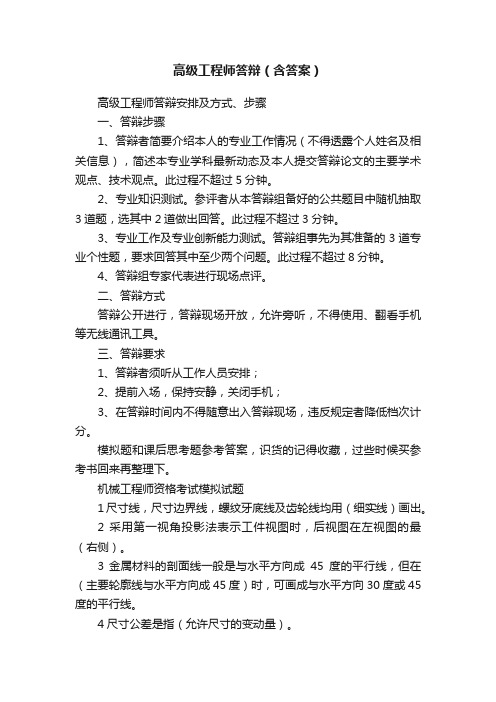 高级工程师答辩（含答案）

高级工程师答辩安排及方式、步骤

一、答辩步骤

1、答辩者简要介绍本人的专业工作情况（不得透露个人姓名及相关信息），简述本专业学科最新动态及本人提交答辩论文的主要学术观点、技术观点。此过程不超过 5 分钟。

2、专业知识测试。参评者从本答辩组备好的公共题目中随机抽取 3 道题，选其中 2 道做出回答。此过程不超过 3 分钟。

3、专业工作及专业创新能力测试。答辩组事先为其准备的 3 道专业个性题，要求回答其中至少两个问题。此过程不超过 8 分钟。

4、答辩组专家代表进行现场点评。

二、答辩方式

答辩公开进行，答辩现场开放，允许旁听，不得使用、翻看手机等无线通讯工具。

三、答辩要求

1、答辩者须听从工作人员安排；

2、提前入场，保持安静，关闭手机；

3、在答辩时间内不得随意出入答辩现场，违反规定者降低档次计分。

模拟题和课后思考题参考答案，识货的记得收藏，过些时候买参考书回来再整理下。

机械工程师资格考试模拟试题

1 尺寸线，尺寸边界线，螺纹牙底线及齿轮线均用（细实线）画出。

2 采用第一视角投影法表示工件视图时，后视图在左视图的最（右侧）。

3 金属材料的剖面线一般是与水平方向成 45 度的平行线，但在（主要轮廓线与水平方向成 45 度）时，可画成与水平方向 30 度或 45 度的平行线。

4 尺寸公差是指（允许尺寸的变动量）。